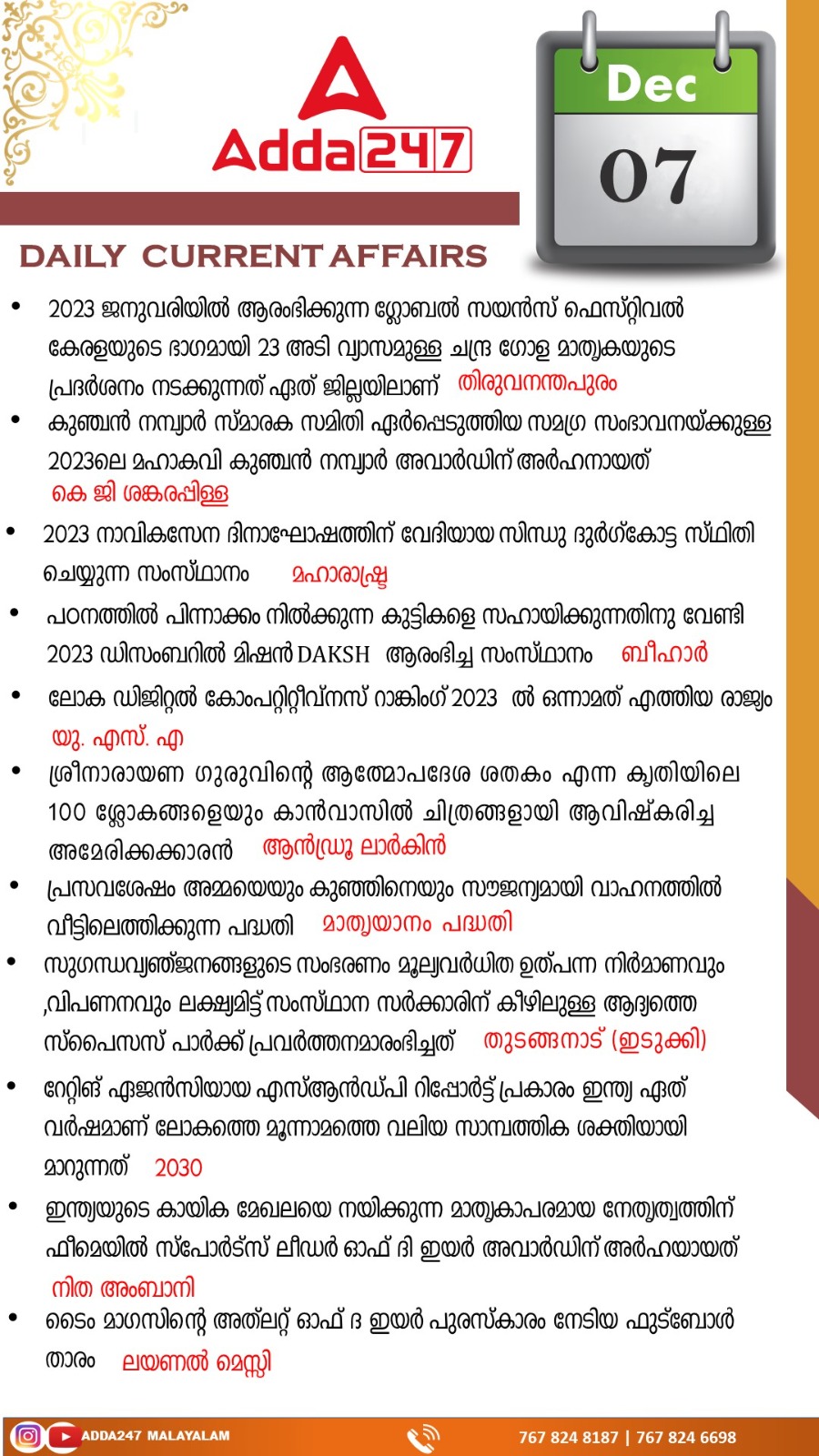 Adda247

Dec
07

DAILY CURRENT AFFAIRS

• 2023 ജനുവരിയിൽ ആരംഭിക്കുന്ന ഗ്ലോബൽ സയൻസ് ഫെസ്റ്റിവൽ കേരളയുടെ ഭാഗമായി 23 അടി വ്യാസമുള്ള ചന്ദ്ര ഗോള മാതൃകയുടെ പ്രദർശനം നടക്കുന്നത് ഏത് ജില്ലയിലാണ് തിരുവനന്തപുരം

• കുഞ്ചൻ നമ്പ്യാർ സ്മാരക സമിതി ഏർപ്പെടുത്തിയ സമഗ്ര സംഭാവനയ്ക്കുള്ള 2023ലെ മഹാകവി കുഞ്ചൻ നമ്പ്യാർ അവാർഡിന് അർഹനായത് കെ ജി ശങ്കരപ്പിള്ള

• 2023 നാവികസേന ദിനാഘോഷത്തിന് വേദിയായ സിന്ധു ദുർഗ്കോട്ട സ്ഥിതി ചെയ്യുന്ന സംസ്ഥാനം മഹാരാഷ്ട്ര

• പഠനത്തിൽ പിന്നാക്കം നിൽക്കുന്ന കുട്ടികളെ സഹായിക്കുന്നതിനു വേണ്ടി 2023 ഡിസംബറിൽ മിഷൻ DAKSH ആരംഭിച്ച സംസ്ഥാനം ബീഹാർ

• ലോക ഡിജിറ്റൽ കോംപറ്റിറ്റീവ്നസ് റാങ്കിംഗ് 2023 ൽ ഒന്നാമത് എത്തിയ രാജ്യം യു. എസ്. എ

• ശ്രീനാരായണ ഗുരുവിന്റെ ആത്മോപദേശ ശതകം എന്ന കൃതിയിലെ 100 ശ്ലോകങ്ങളെയും കാൻവാസിൽ ചിത്രങ്ങളായി ആവിഷ്കരിച്ച അമേരിക്കക്കാരൻ ആൻഡ്രൂ ലാർകിൻ

• പ്രസവശേഷം അമ്മയെയും കുഞ്ഞിനെയും സൗജന്യമായി വാഹനത്തിൽ വീട്ടിലെത്തിക്കുന്ന പദ്ധതി മാതൃയാനം പദ്ധതി

• സുഗന്ധവ്യഞ്ജനങ്ങളുടെ സംഭരണം മൂല്യവർധിത ഉത്പന്ന നിർമാണവും ,വിപണനവും ലക്ഷ്യമിട്ട് സംസ്ഥാന സർക്കാരിന് കീഴിലുള്ള ആദ്യത്തെ സ്പൈസസ് പാർക്ക് പ്രവർത്തനമാരംഭിച്ചത് തുടങ്ങനാട് (ഇടുക്കി)

• റേറ്റിങ് ഏജൻസിയായ എസ്ആൻഡ്പി റിപ്പോർട്ട് പ്രകാരം ഇന്ത്യ ഏത് വർഷമാണ് ലോകത്തെ മൂന്നാമത്തെ വലിയ സാമ്പത്തിക ശക്തിയായി മാറുന്നത് 2030

• ഇന്ത്യയുടെ കായിക മേഖലയെ നയിക്കുന്ന മാതൃകാപരമായ നേതൃത്വത്തിന് ഫീമെയിൽ സ്പോർട്സ് ലീഡർ ഓഫ് ദി ഇയർ അവാർഡിന് അർഹയായത് നിത അംബാനി

• ടൈം മാഗസിന്റെ അത്‌ലറ്റ് ഓഫ് ദ ഇയർ പുരസ്കാരം നേടിയ ഫുട്ബോൾ താരം ലയണൽ മെസ്സി

ADDA247 MALAYALAM
767 824 8187 | 767 824 6698